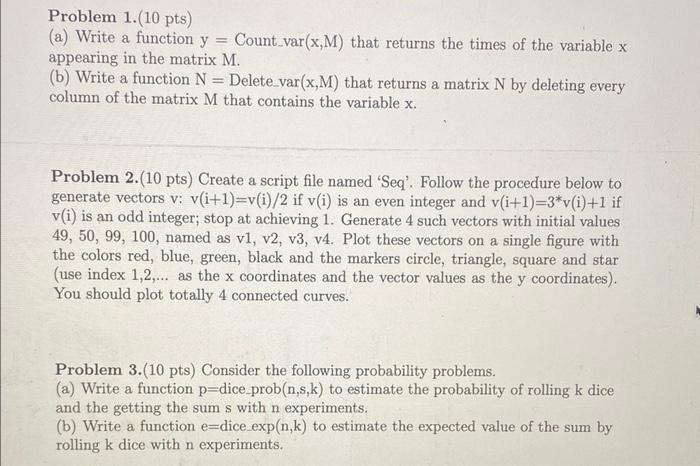 **Problem 1.**(10 pts)
(a) Write a function y = Count_var(x,M) that returns the times of the variable x appearing in the matrix M.
(b) Write a function N = Delete_var(x,M) that returns a matrix N by deleting every column of the matrix M that contains the variable x.

**Problem 2.**(10 pts) Create a script file named 'Seq'. Follow the procedure below to generate vectors v: v(i+1)=v(i)/2 if v(i) is an even integer and v(i+1)=3*v(i)+1 if v(i) is an odd integer; stop at achieving 1. Generate 4 such vectors with initial values 49, 50, 99, 100, named as v1, v2, v3, v4. Plot these vectors on a single figure with the colors red, blue, green, black and the markers circle, triangle, square and star (use index 1,2,... as the x coordinates and the vector values as the y coordinates). You should plot totally 4 connected curves.

**Problem 3.**(10 pts) Consider the following probability problems.
(a) Write a function p=dice_prob(n,s,k) to estimate the probability of rolling k dice and the getting the sum s with n experiments.
(b) Write a function e=dice_exp(n,k) to estimate the expected value of the sum by rolling k dice with n experiments.